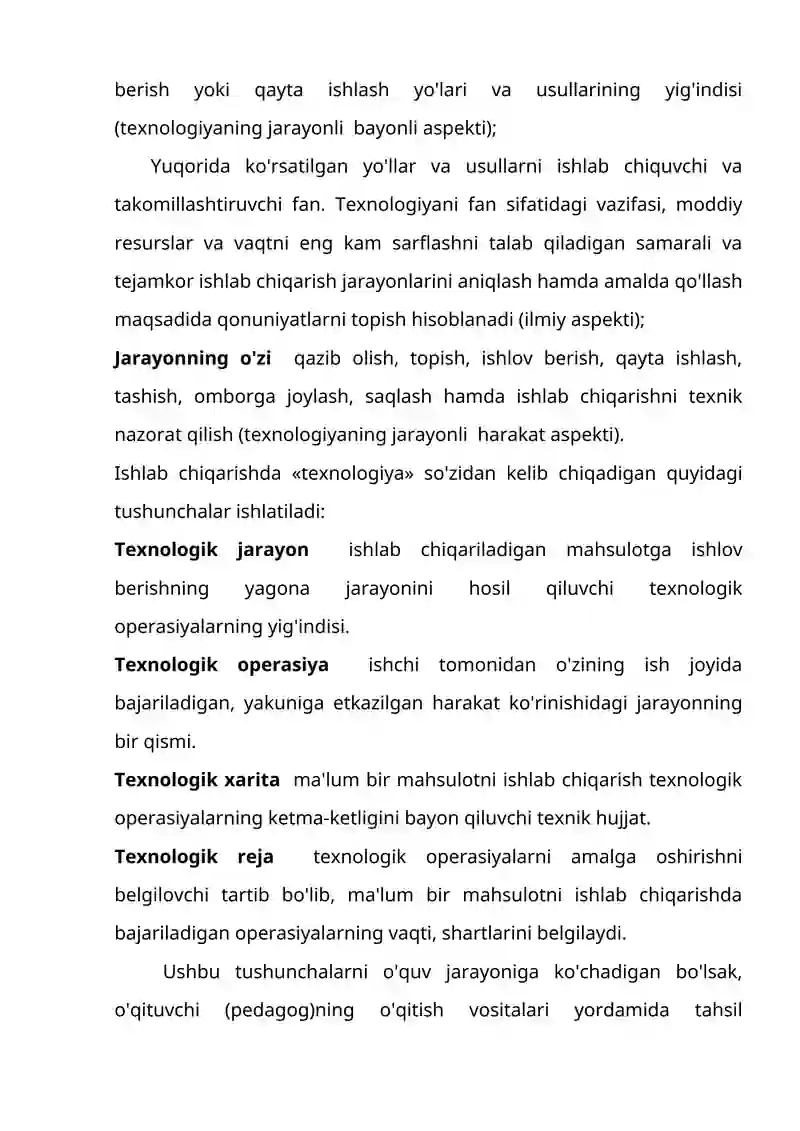 berish yoki qayta ishlash yo'lari va usullarining yig'indisi (texnologiyaning jarayonli bayonli aspekti);

Yuqorida ko'rsatilgan yo'llar va usullarni ishlab chiquvchi va takomillashtiruvchi fan. Texnologiyani fan sifatidagi vazifasi, moddiy resurslar va vaqtni eng kam sarflashni talab qiladigan samarali va tejamkor ishlab chiqarish jarayonlarini aniqlash hamda amalda qo'llash maqsadida qonuniyatlarni topish hisoblanadi (ilmiy aspekti);

Jarayonning o'zi qazib olish, topish, ishlov berish, qayta ishlash, tashish, omborga joylash, saqlash hamda ishlab chiqarishni texnik nazorat qilish (texnologiyaning jarayonli harakat aspekti).

Ishlab chiqarishda «texnologiya» so'zidan kelib chiqadigan quyidagi tushunchalar ishlatiladi:

Texnologik jarayon ishlab chiqariladigan mahsulotga ishlov berishning yagona jarayonini hosil qiluvchi texnologik operasiyalarning yig'indisi.

Texnologik operasiya ishchi tomonidan o'zining ish joyida bajariladigan, yakuniga etkazilgan harakat ko'rinishidagi jarayonning bir qismi.

Texnologik xarita ma'lum bir mahsulotni ishlab chiqarish texnologik operasiyalarning ketma-ketligini bayon qiluvchi texnik hujjat.

Texnologik reja texnologik operasiyalarni amalga oshirishni belgilovchi tartib bo'lib, ma'lum bir mahsulotni ishlab chiqarishda bajariladigan operasiyalarning vaqti, shartlarini belgilaydi.

Ushbu tushunchalarni o'quv jarayoniga ko'chadigan bo'lsak, o'qituvchi (pedagog)ning o'qitish vositalari yordamida tahsil